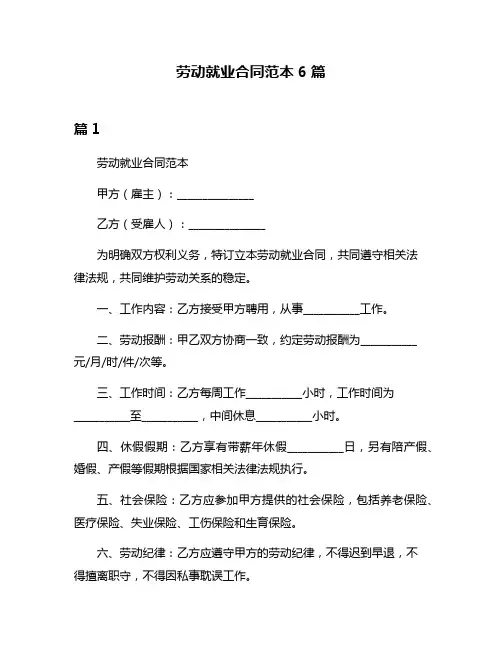 劳动就业合同范本 6 篇

篇 1

劳动就业合同范本

甲方（雇主）：______________

乙方（受雇人）：______________

为明确双方权利义务，特订立本劳动就业合同，共同遵守相关法律法规，共同维护劳动关系的稳定。

一、工作内容：乙方接受甲方聘用，从事__________工作。

二、劳动报酬：甲乙双方协商一致，约定劳动报酬为__________元/月/时/件/次等。

三、工作时间：乙方每周工作__________小时，工作时间为__________至__________，中间休息__________小时。

四、休假假期：乙方享有带薪年休假__________日，另有陪产假、婚假、产假等假期根据国家相关法律法规执行。

五、社会保险：乙方应参加甲方提供的社会保险，包括养老保险、医疗保险、失业保险、工伤保险和生育保险。

六、劳动纪律：乙方应遵守甲方的劳动纪律，不得迟到早退，不得擅离职守，不得因私事耽误工作。